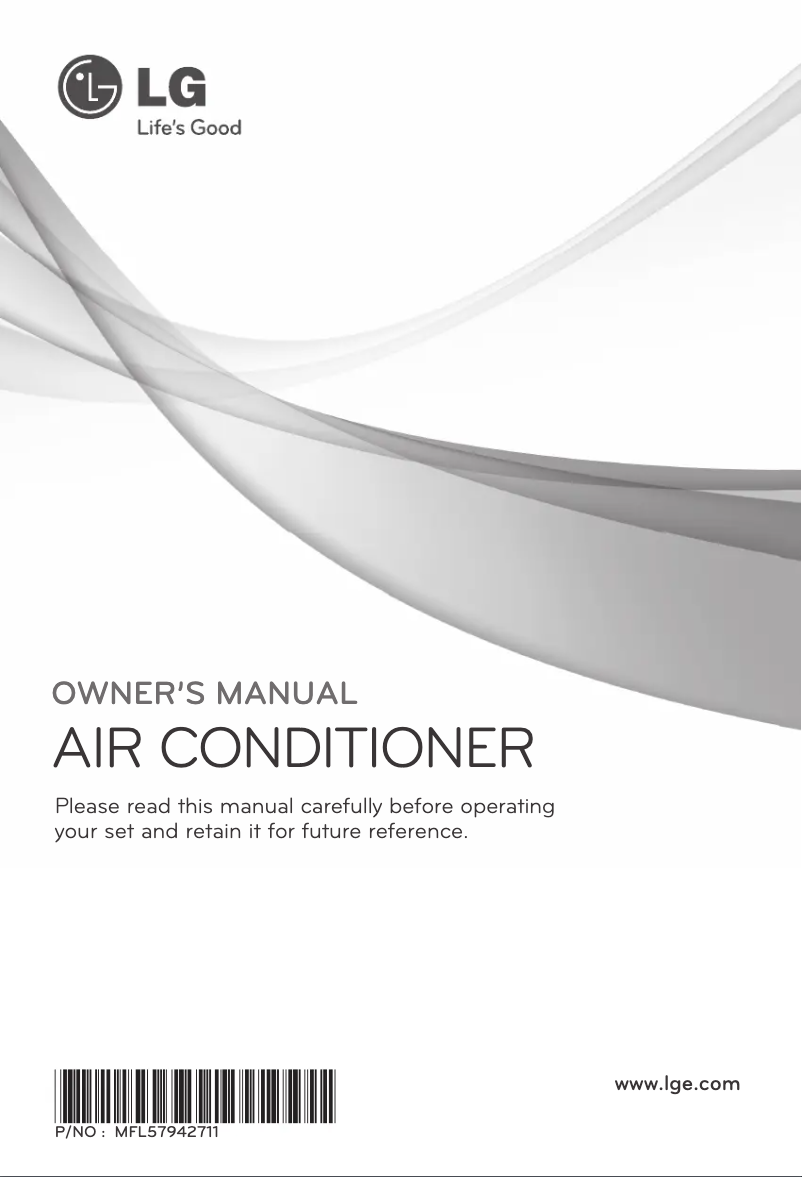 LG
Life's Good

OWNER'S MANUAL
AIR CONDITIONER

Please read this manual carefully before operating your set and retain it for future reference.

P/NO : MFL57942711

www.lge.com